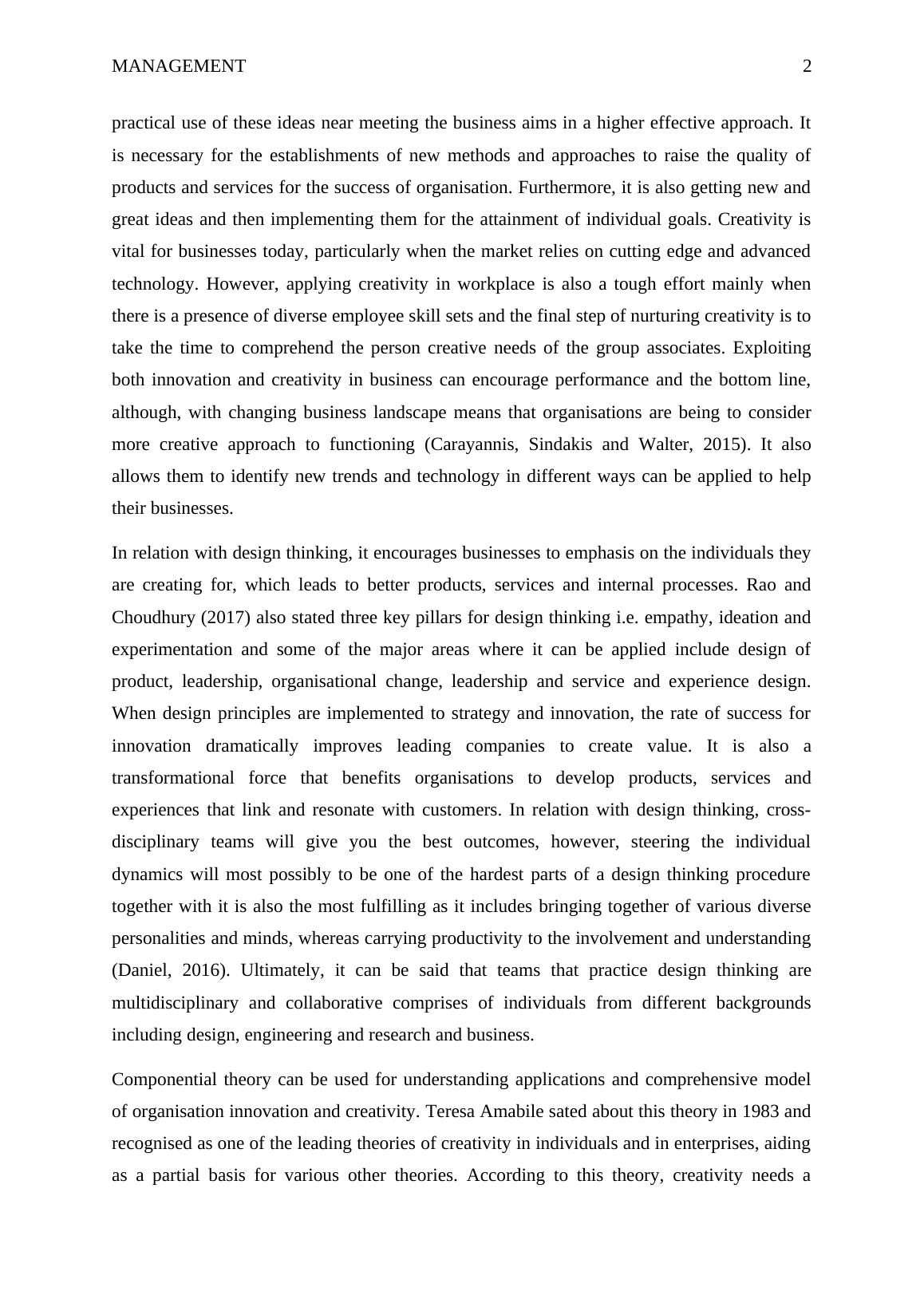 MANAGEMENT 2

practical use of these ideas near meeting the business aims in a higher effective approach. It is necessary for the establishments of new methods and approaches to raise the quality of products and services for the success of organisation. Furthermore, it is also getting new and great ideas and then implementing them for the attainment of individual goals. Creativity is vital for businesses today, particularly when the market relies on cutting edge and advanced technology. However, applying creativity in workplace is also a tough effort mainly when there is a presence of diverse employee skill sets and the final step of nurturing creativity is to take the time to comprehend the person creative needs of the group associates. Exploiting both innovation and creativity in business can encourage performance and the bottom line, although, with changing business landscape means that organisations are being to consider more creative approach to functioning (Carayannis, Sindakis and Walter, 2015). It also allows them to identify new trends and technology in different ways can be applied to help their businesses.

In relation with design thinking, it encourages businesses to emphasis on the individuals they are creating for, which leads to better products, services and internal processes. Rao and Choudhury (2017) also stated three key pillars for design thinking i.e. empathy, ideation and experimentation and some of the major areas where it can be applied include design of product, leadership, organisational change, leadership and service and experience design. When design principles are implemented to strategy and innovation, the rate of success for innovation dramatically improves leading companies to create value. It is also a transformational force that benefits organisations to develop products, services and experiences that link and resonate with customers. In relation with design thinking, cross-disciplinary teams will give you the best outcomes, however, steering the individual dynamics will most possibly to be one of the hardest parts of a design thinking procedure together with it is also the most fulfilling as it includes bringing together of various diverse personalities and minds, whereas carrying productivity to the involvement and understanding (Daniel, 2016). Ultimately, it can be said that teams that practice design thinking are multidisciplinary and collaborative comprises of individuals from different backgrounds including design, engineering and research and business.

Componential theory can be used for understanding applications and comprehensive model of organisation innovation and creativity. Teresa Amabile sated about this theory in 1983 and recognised as one of the leading theories of creativity in individuals and in enterprises, aiding as a partial basis for various other theories. According to this theory, creativity needs a